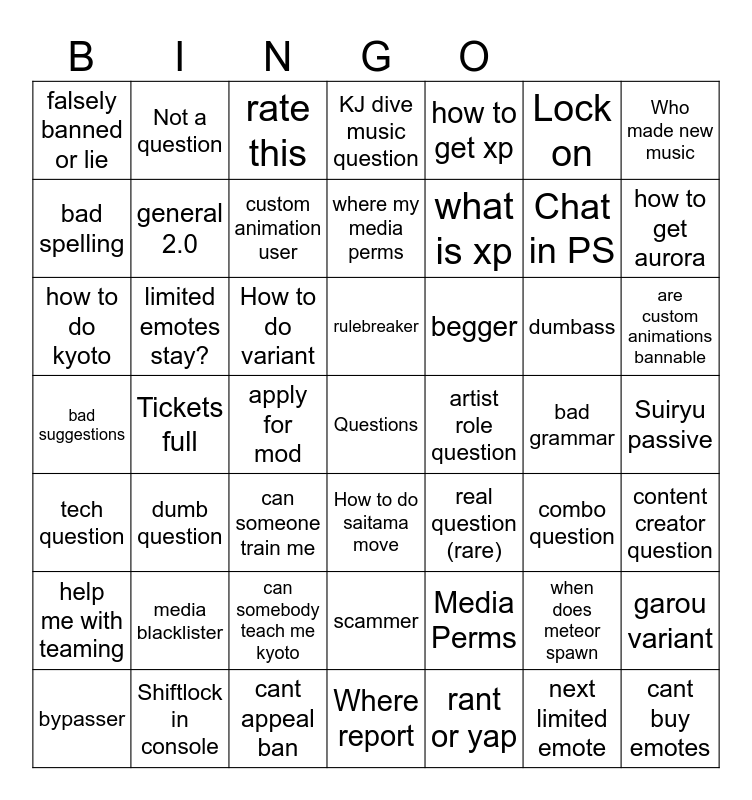 B I N G O

| | | | | | | |
|---|---|---|---|---|---|---|
| falsely banned or lie | Not a question | rate this | KJ dive music question | how to get xp | Lock on | Who made new music |
| bad spelling | general 2.0 | custom animation user | where my media perms | what is xp | Chat in PS | how to get aurora |
| how to do kyoto | limited emotes stay? | How to do variant | rulebreaker | begger | dumbass | are custom animations bannable |
| bad suggestions | Tickets full | apply for mod | Questions | artist role question | bad grammar | Suiryu passive |
| tech question | dumb question | can someone train me | How to do saitama move | real question (rare) | combo question | content creator question |
| help me with teaming | media blacklister | can somebody teach me kyoto | scammer | Media Perms | when does meteor spawn | garou variant |
| bypasser | Shiftlock in console | cant appeal ban | Where report | rant or yap | next limited emote | cant buy emotes |